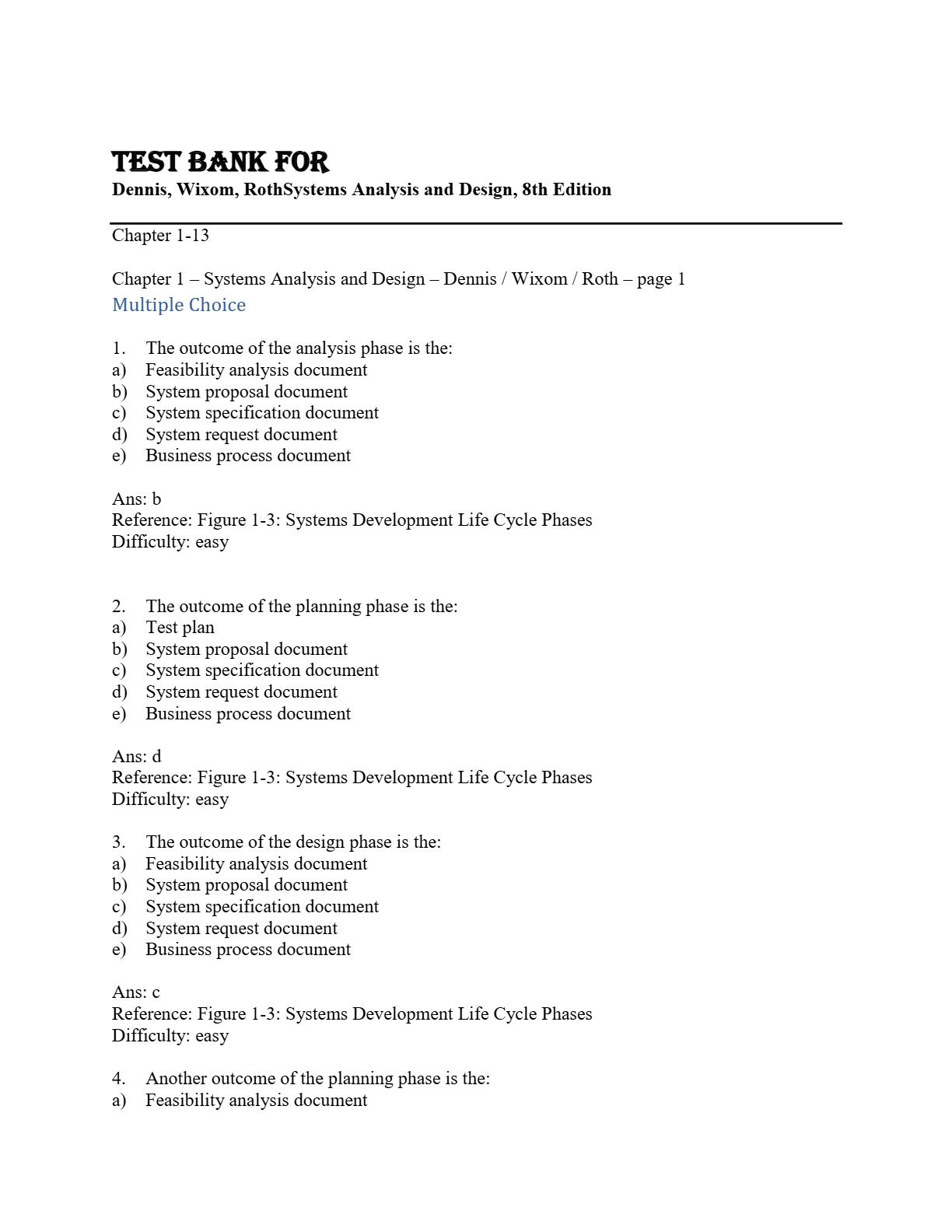 TEST BANK FOR
Dennis, Wixom, RothSystems Analysis and Design, 8th Edition

Chapter 1-13

Chapter 1 – Systems Analysis and Design – Dennis / Wixom / Roth – page 1
Multiple Choice

1. The outcome of the analysis phase is the:
a) Feasibility analysis document
b) System proposal document
c) System specification document
d) System request document
e) Business process document

Ans: b
Reference: Figure 1-3: Systems Development Life Cycle Phases
Difficulty: easy

2. The outcome of the planning phase is the:
a) Test plan
b) System proposal document
c) System specification document
d) System request document
e) Business process document

Ans: d
Reference: Figure 1-3: Systems Development Life Cycle Phases
Difficulty: easy

3. The outcome of the design phase is the:
a) Feasibility analysis document
b) System proposal document
c) System specification document
d) System request document
e) Business process document

Ans: c
Reference: Figure 1-3: Systems Development Life Cycle Phases
Difficulty: easy

4. Another outcome of the planning phase is the:
a) Feasibility analysis document